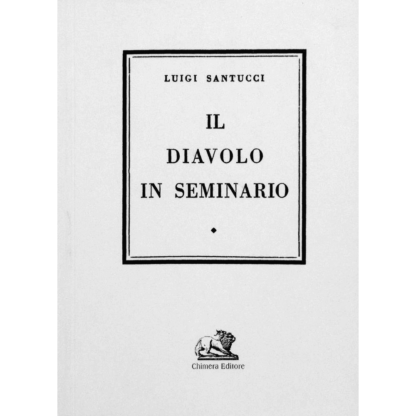 LUIGI SANTUCCI

IL
DIAVOLO
IN SEMINARIO

Chimera Editore